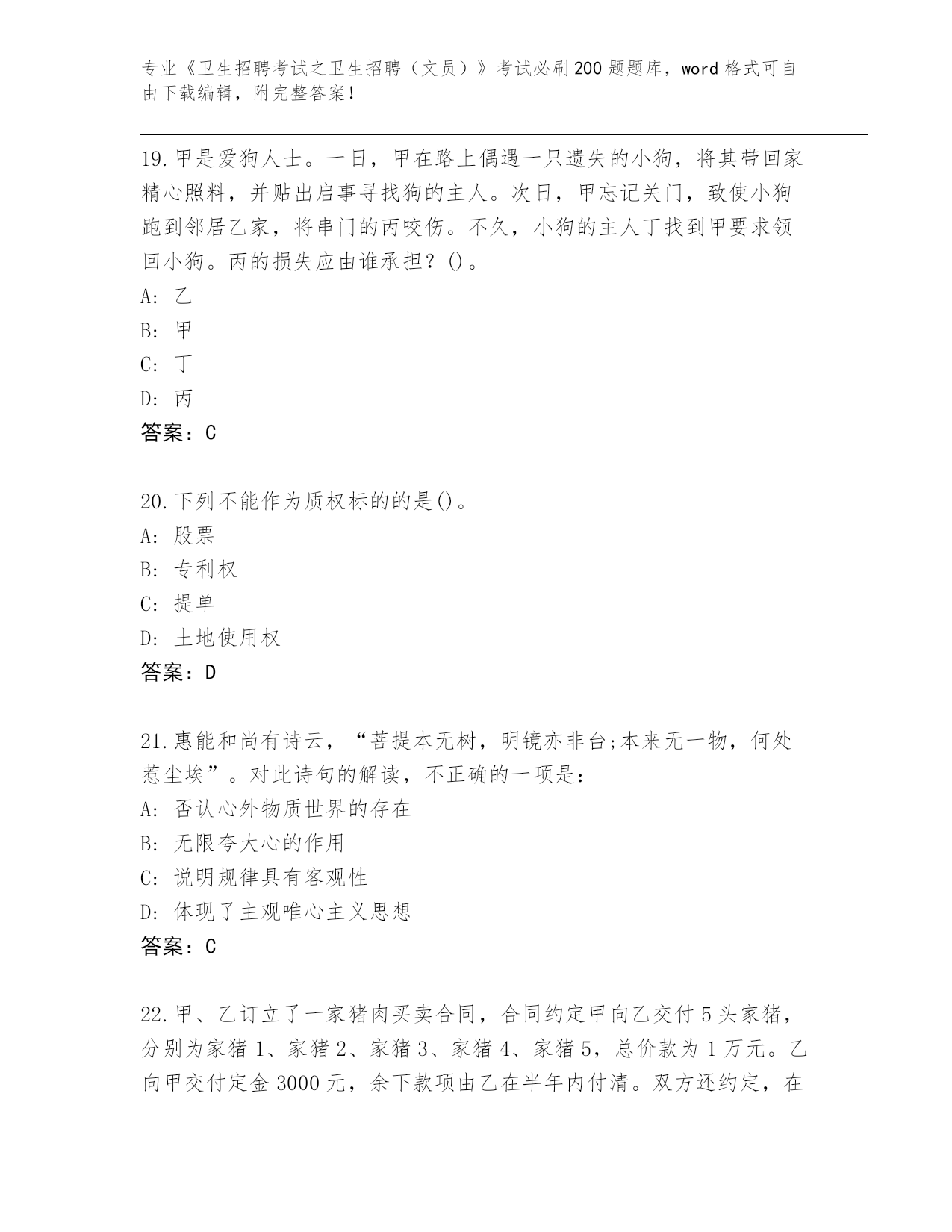 专业《卫生招聘考试之卫生招聘（文员）》考试必刷200题题库，word格式可自由下载编辑，附完整答案！

19.甲是爱狗人士。一日，甲在路上偶遇一只遗失的小狗，将其带回家精心照料，并贴出启事寻找狗的主人。次日，甲忘记关门，致使小狗跑到邻居乙家，将串门的丙咬伤。不久，小狗的主人丁找到甲要求领回小狗。丙的损失应由谁承担？()。
A: 乙
B: 甲
C: 丁
D: 丙
答案：C

20.下列不能作为质权标的的是()。
A: 股票
B: 专利权
C: 提单
D: 土地使用权
答案：D

21.惠能和尚有诗云，“菩提本无树，明镜亦非台;本来无一物，何处惹尘埃”。对此诗句的解读，不正确的一项是：
A: 否认心外物质世界的存在
B: 无限夸大心的作用
C: 说明规律具有客观性
D: 体现了主观唯心主义思想
答案：C

22.甲、乙订立了一家猪肉买卖合同，合同约定甲向乙交付5头家猪，分别为家猪1、家猪2、家猪3、家猪4、家猪5，总价款为1万元。乙向甲交付定金3000元，余下款项由乙在半年内付清。双方还约定，在